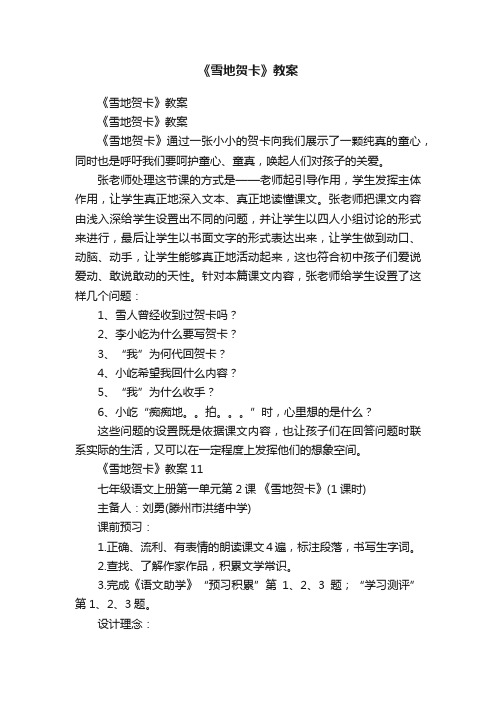 《雪地贺卡》教案

《雪地贺卡》教案

《雪地贺卡》教案

《雪地贺卡》通过一张小小的贺卡向我们展示了一颗纯真的童心，同时也是呼吁我们要呵护童心、童真，唤起人们对孩子的关爱。

张老师处理这节课的方式是——老师起引导作用，学生发挥主体作用，让学生真正地深入文本、真正地读懂课文。张老师把课文内容由浅入深给学生设置出不同的问题，并让学生以四人小组讨论的形式来进行，最后让学生以书面文字的形式表达出来，让学生做到动口、动脑、动手，让学生能够真正地活动起来，这也符合初中孩子们爱说爱动、敢说敢动的天性。针对本篇课文内容，张老师给学生设置了这样几个问题：

1、雪人曾经收到过贺卡吗？

2、李小屹为什么要写贺卡？

3、“我”为何代回贺卡？

4、小屹希望我回什么内容？

5、“我”为什么收手？

6、小屹“痴痴地。。拍。。。”时，心里想的是什么？

这些问题的设置既是依据课文内容，也让孩子们在回答问题时联系实际的生活，又可以在一定程度上发挥他们的想象空间。

《雪地贺卡》教案 11

七年级语文上册第一单元第 2 课 《雪地贺卡》(1 课时)

主备人：刘勇(滕州市洪绪中学)

课前预习：

1.正确、流利、有表情的朗读课文 4 遍，标注段落，书写生字词。

2.查找、了解作家作品，积累文学常识。

3.完成《语文助学》“预习积累”第 1、2、3 题；“学习测评”第 1、2、3 题。

设计理念：